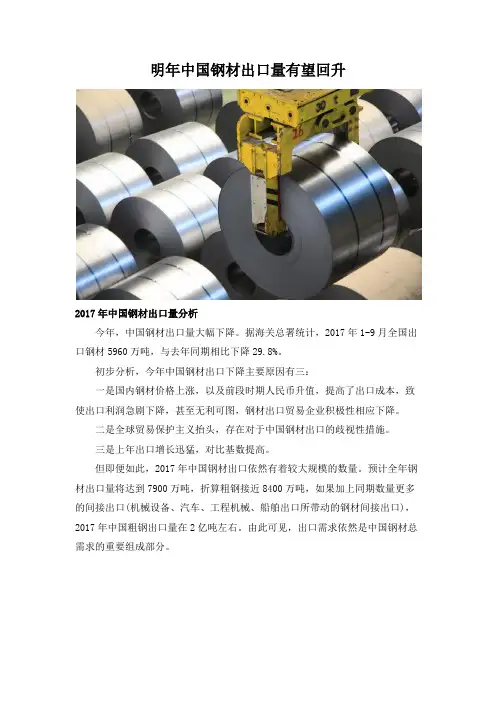 明年中国钢材出口量有望回升

2017年中国钢材出口量分析

今年，中国钢材出口量大幅下降。据海关总署统计，2017年1-9月全国出口钢材5960万吨，与去年同期相比下降29.8%。

初步分析，今年中国钢材出口下降主要原因有三：

一是国内钢材价格上涨，以及前段时期人民币升值，提高了出口成本，致使出口利润急剧下降，甚至无利可图，钢材出口贸易企业积极性相应下降。

二是全球贸易保护主义抬头，存在对于中国钢材出口的歧视性措施。

三是上年出口增长迅猛，对比基数提高。

但即便如此，2017年中国钢材出口依然有着较大规模的数量。预计全年钢材出口量将达到7900万吨，折算粗钢接近8400万吨，如果加上同期数量更多的间接出口(机械设备、汽车、工程机械、船舶出口所带动的钢材间接出口)，2017年中国粗钢出口量在2亿吨左右。由此可见，出口需求依然是中国钢材总需求的重要组成部分。